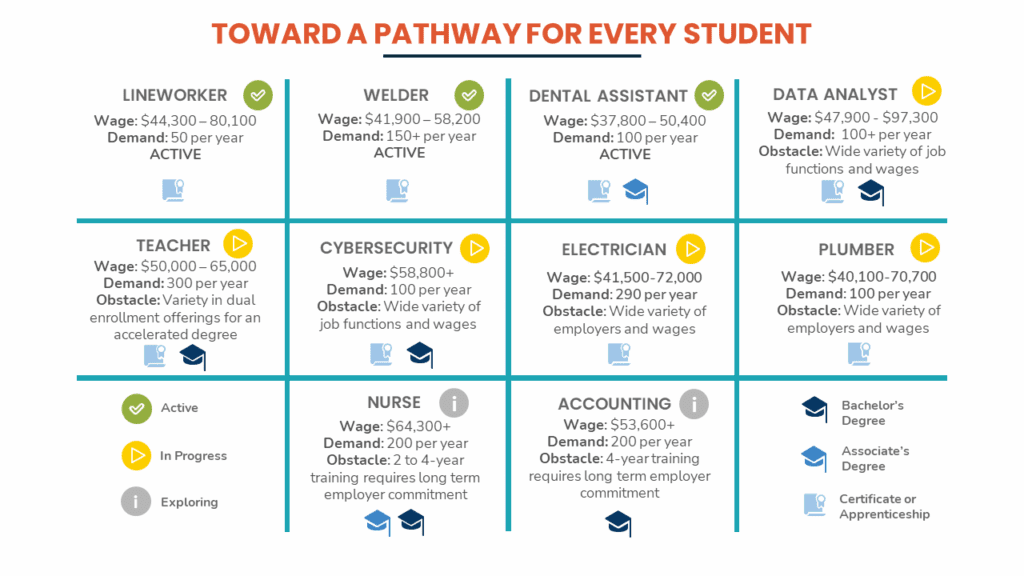 TOWARD A PATHWAY FOR EVERY STUDENT

LINEWORKER
Wage: $44,300 – 80,100
Demand: 50 per year
ACTIVE

WELDER
Wage: $41,900 – 58,200
Demand: 150+ per year
ACTIVE

DENTAL ASSISTANT
Wage: $37,800 – 50,400
Demand: 100 per year
ACTIVE

DATA ANALYST
Wage: $47,900 - $97,300
Demand: 100+ per year
Obstacle: Wide variety of job functions and wages

TEACHER
Wage: $50,000 – 65,000
Demand: 300 per year
Obstacle: Variety in dual enrollment offerings for an accelerated degree

CYBERSECURITY
Wage: $58,800+
Demand: 100 per year
Obstacle: Wide variety of job functions and wages

ELECTRICIAN
Wage: $41,500-72,000
Demand: 290 per year
Obstacle: Wide variety of employers and wages

PLUMBER
Wage: $40,100-70,700
Demand: 100 per year
Obstacle: Wide variety of employers and wages

Active
In Progress
Exploring

NURSE
Wage: $64,300+
Demand: 200 per year
Obstacle: 2 to 4-year training requires long term employer commitment

ACCOUNTING
Wage: $53,600+
Demand: 200 per year
Obstacle: 4-year training requires long term employer commitment

Bachelor's Degree
Associate's Degree
Certificate or Apprenticeship